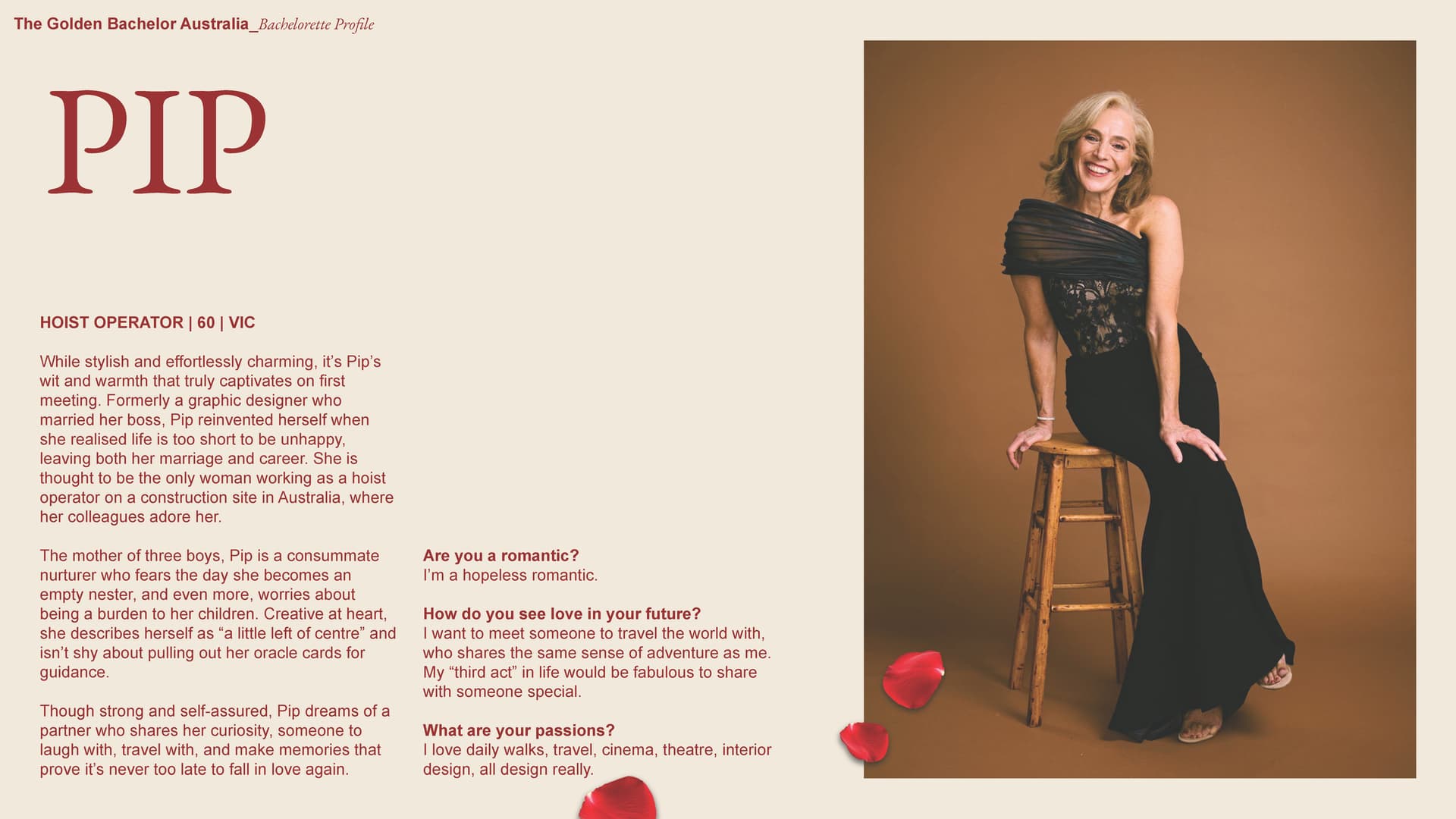 The Golden Bachelor Australia_Bachelorette Profile

PIP

HOIST OPERATOR | 60 | VIC

While stylish and effortlessly charming, it's Pip's wit and warmth that truly captivates on first meeting. Formerly a graphic designer who married her boss, Pip reinvented herself when she realised life is too short to be unhappy, leaving both her marriage and career. She is thought to be the only woman working as a hoist operator on a construction site in Australia, where her colleagues adore her.

The mother of three boys, Pip is a consummate nurturer who fears the day she becomes an empty nester, and even more, worries about being a burden to her children. Creative at heart, she describes herself as "a little left of centre" and isn't shy about pulling out her oracle cards for guidance.

Though strong and self-assured, Pip dreams of a partner who shares her curiosity, someone to laugh with, travel with, and make memories that prove it's never too late to fall in love again.

Are you a romantic?
I'm a hopeless romantic.

How do you see love in your future?
I want to meet someone to travel the world with, who shares the same sense of adventure as me. My "third act" in life would be fabulous to share with someone special.

What are your passions?
I love daily walks, travel, cinema, theatre, interior design, all design really.